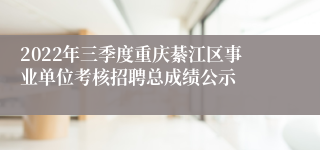 2022年三季度重庆綦江区事业单位考核招聘总成绩公示